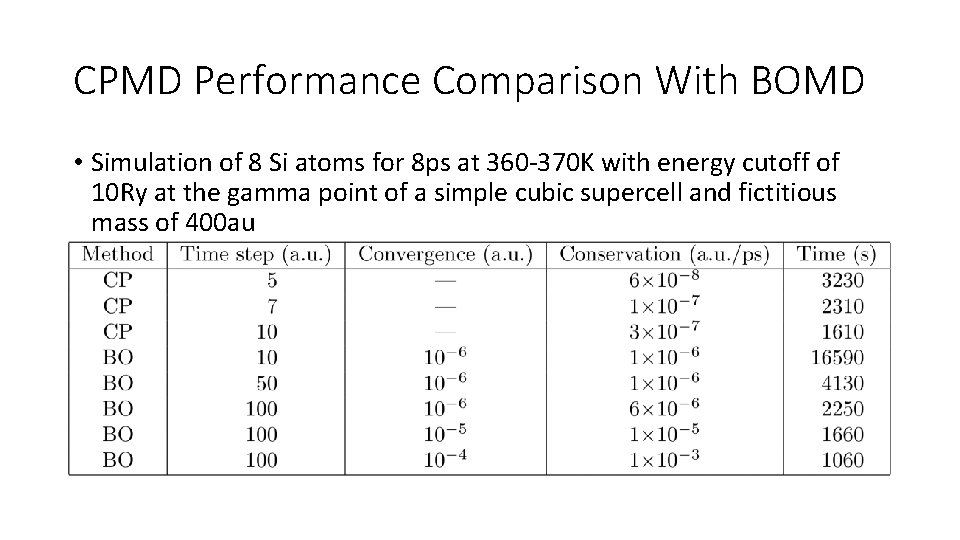 CPMD Performance Comparison With BOMD

• Simulation of 8 Si atoms for 8ps at 360-370K with energy cutoff of 10Ry at the gamma point of a simple cubic supercell and fictitious mass of 400au

| Method | Time step (a.u.) | Convergence (a.u.) | Conservation (a.u./ps) | Time (s) |
|---|---|---|---|---|
| CP | 5 | — | $6\times10^{-8}$ | 3230 |
| CP | 7 | — | $1\times10^{-7}$ | 2310 |
| CP | 10 | — | $3\times10^{-7}$ | 1610 |
| BO | 10 | $10^{-6}$ | $1\times10^{-6}$ | 16590 |
| BO | 50 | $10^{-6}$ | $1\times10^{-6}$ | 4130 |
| BO | 100 | $10^{-6}$ | $6\times10^{-6}$ | 2250 |
| BO | 100 | $10^{-5}$ | $1\times10^{-5}$ | 1660 |
| BO | 100 | $10^{-4}$ | $1\times10^{-3}$ | 1060 |